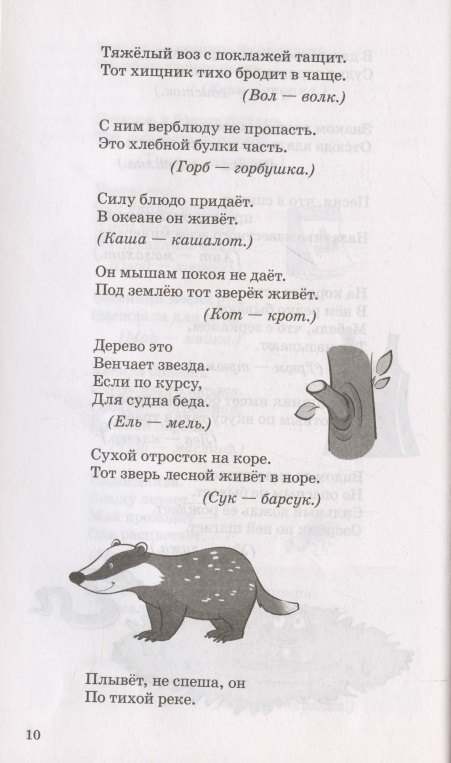 Тяжёлый воз с поклажей тащит.
Тот хищник тихо бродит в чаще.
(Вол — волк.)

С ним верблюду не пропасть.
Это хлебной булки часть.
(Горб — горбушка.)

Силу блюдо придаёт.
В океане он живёт.
(Каша — кашалот.)

Он мышам покоя не даёт.
Под землёю тот зверёк живёт.
(Кот — крот.)

Дерево это
Венчает звезда.
Если по курсу,
Для судна беда.
(Ель — мель.)

Сухой отросток на коре.
Тот зверь лесной живёт в норе.
(Сук — барсук.)

Плывёт, не спеша, он
По тихой реке.

10